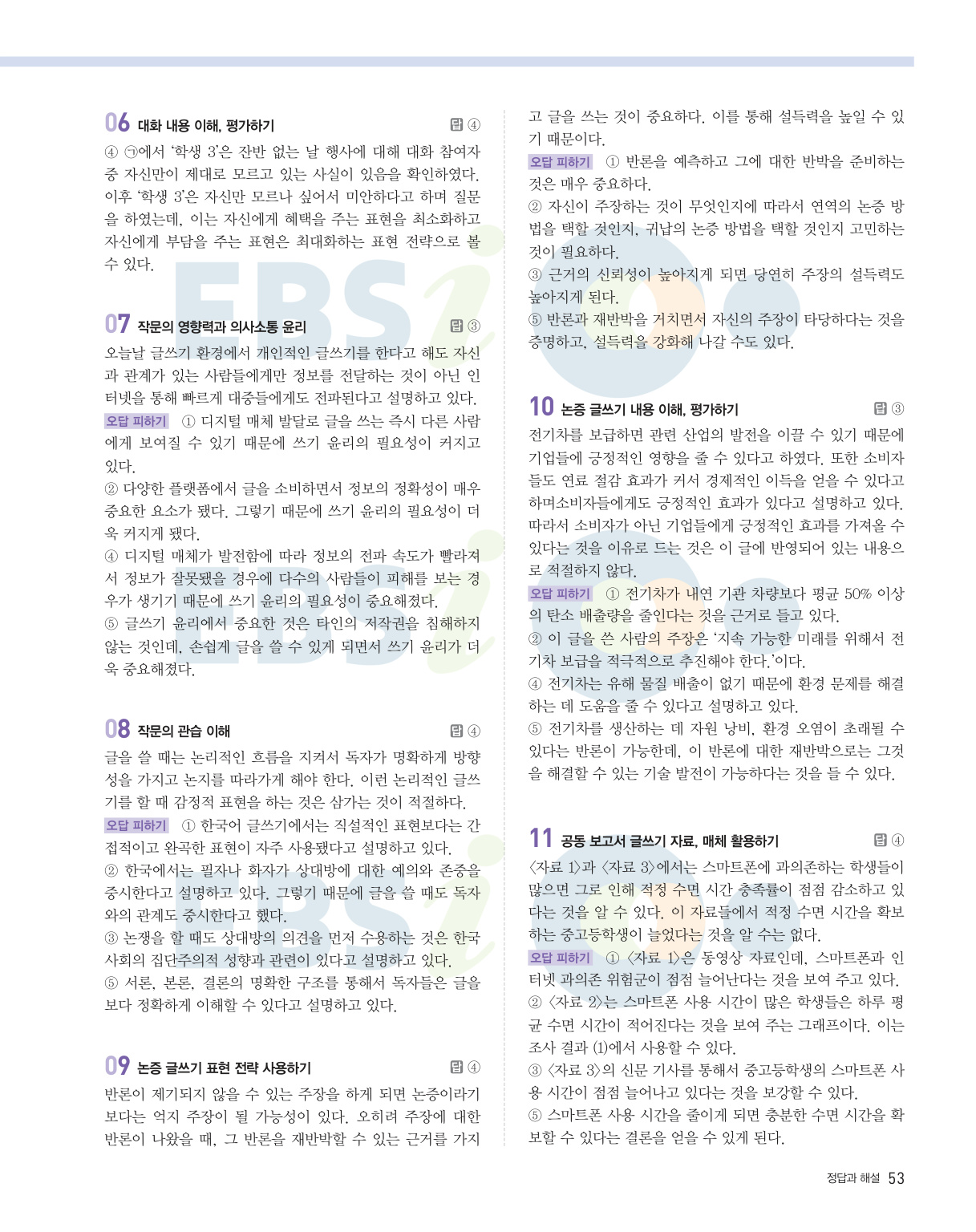 06 대화 내용 이해, 평가하기 답 ④

④ ㉠에서 '학생 3'은 잔반 없는 날 행사에 대해 대화 참여자 중 자신만이 제대로 모르고 있는 사실이 있음을 확인하였다. 이후 '학생 3'은 자신만 모르나 싶어서 미안하다고 하며 질문을 하였는데, 이는 자신에게 혜택을 주는 표현을 최소화하고 자신에게 부담을 주는 표현은 최대화하는 표현 전략으로 볼 수 있다.

07 작문의 영향력과 의사소통 윤리 답 ③

오늘날 글쓰기 환경에서 개인적인 글쓰기를 한다고 해도 자신과 관계가 있는 사람들에게만 정보를 전달하는 것이 아닌 인터넷을 통해 빠르게 대중들에게도 전파된다고 설명하고 있다.

오답 피하기 ① 디지털 매체 발달로 글을 쓰는 즉시 다른 사람에게 보여질 수 있기 때문에 쓰기 윤리의 필요성이 커지고 있다.
② 다양한 플랫폼에서 글을 소비하면서 정보의 정확성이 매우 중요한 요소가 됐다. 그렇기 때문에 쓰기 윤리의 필요성이 더욱 커지게 됐다.
④ 디지털 매체가 발전함에 따라 정보의 전파 속도가 빨라져서 정보가 잘못됐을 경우에 다수의 사람들이 피해를 보는 경우가 생기기 때문에 쓰기 윤리의 필요성이 중요해졌다.
⑤ 글쓰기 윤리에서 중요한 것은 타인의 저작권을 침해하지 않는 것인데, 손쉽게 글을 쓸 수 있게 되면서 쓰기 윤리가 더욱 중요해졌다.

08 작문의 관습 이해 답 ④

글을 쓸 때는 논리적인 흐름을 지켜서 독자가 명확하게 방향성을 가지고 논지를 따라가게 해야 한다. 이런 논리적인 글쓰기를 할 때 감정적 표현을 하는 것은 삼가는 것이 적절하다.

오답 피하기 ① 한국어 글쓰기에서는 직설적인 표현보다는 간접적이고 완곡한 표현이 자주 사용됐다고 설명하고 있다.
② 한국에서는 필자나 화자가 상대방에 대한 예의와 존중을 중시한다고 설명하고 있다. 그렇기 때문에 글을 쓸 때도 독자와의 관계도 중시한다고 했다.
③ 논쟁을 할 때도 상대방의 의견을 먼저 수용하는 것은 한국 사회의 집단주의적 성향과 관련이 있다고 설명하고 있다.
⑤ 서론, 본론, 결론의 명확한 구조를 통해서 독자들은 글을 보다 정확하게 이해할 수 있다고 설명하고 있다.

09 논증 글쓰기 표현 전략 사용하기 답 ④

반론이 제기되지 않을 수 있는 주장을 하게 되면 논증이라기보다는 억지 주장이 될 가능성이 있다. 오히려 주장에 대한 반론이 나왔을 때, 그 반론을 재반박할 수 있는 근거를 가지고 글을 쓰는 것이 중요하다. 이를 통해 설득력을 높일 수 있기 때문이다.

오답 피하기 ① 반론을 예측하고 그에 대한 반박을 준비하는 것은 매우 중요하다.
② 자신이 주장하는 것이 무엇인지에 따라서 연역의 논증 방법을 택할 것인지, 귀납의 논증 방법을 택할 것인지 고민하는 것이 필요하다.
③ 근거의 신뢰성이 높아지게 되면 당연히 주장의 설득력도 높아지게 된다.
⑤ 반론과 재반박을 거치면서 자신의 주장이 타당하다는 것을 증명하고, 설득력을 강화해 나갈 수도 있다.

10 논증 글쓰기 내용 이해, 평가하기 답 ③

전기차를 보급하면 관련 산업의 발전을 이끌 수 있기 때문에 기업들에 긍정적인 영향을 줄 수 있다고 하였다. 또한 소비자들도 연료 절감 효과가 커서 경제적인 이득을 얻을 수 있다고 하며소비자들에게도 긍정적인 효과가 있다고 설명하고 있다. 따라서 소비자가 아닌 기업들에게 긍정적인 효과를 가져올 수 있다는 것을 이유로 드는 것은 이 글에 반영되어 있는 내용으로 적절하지 않다.

오답 피하기 ① 전기차가 내연 기관 차량보다 평균 50% 이상의 탄소 배출량을 줄인다는 것을 근거로 들고 있다.
② 이 글을 쓴 사람의 주장은 '지속 가능한 미래를 위해서 전기차 보급을 적극적으로 추진해야 한다.'이다.
④ 전기차는 유해 물질 배출이 없기 때문에 환경 문제를 해결하는 데 도움을 줄 수 있다고 설명하고 있다.
⑤ 전기차를 생산하는 데 자원 낭비, 환경 오염이 초래될 수 있다는 반론이 가능한데, 이 반론에 대한 재반박으로는 그것을 해결할 수 있는 기술 발전이 가능하다는 것을 들 수 있다.

11 공동 보고서 글쓰기 자료, 매체 활용하기 답 ④

〈자료 1〉과 〈자료 3〉에서는 스마트폰에 과의존하는 학생들이 많으면 그로 인해 적정 수면 시간 충족률이 점점 감소하고 있다는 것을 알 수 있다. 이 자료들에서 적정 수면 시간을 확보하는 중고등학생이 늘었다는 것을 알 수는 없다.

오답 피하기 ① 〈자료 1〉은 동영상 자료인데, 스마트폰과 인터넷 과의존 위험군이 점점 늘어난다는 것을 보여 주고 있다.
② 〈자료 2〉는 스마트폰 사용 시간이 많은 학생들은 하루 평균 수면 시간이 적어진다는 것을 보여 주는 그래프이다. 이는 조사 결과 (1)에서 사용할 수 있다.
③ 〈자료 3〉의 신문 기사를 통해서 중고등학생의 스마트폰 사용 시간이 점점 늘어나고 있다는 것을 보강할 수 있다.
⑤ 스마트폰 사용 시간을 줄이게 되면 충분한 수면 시간을 확보할 수 있다는 결론을 얻을 수 있게 된다.

정답과 해설 53